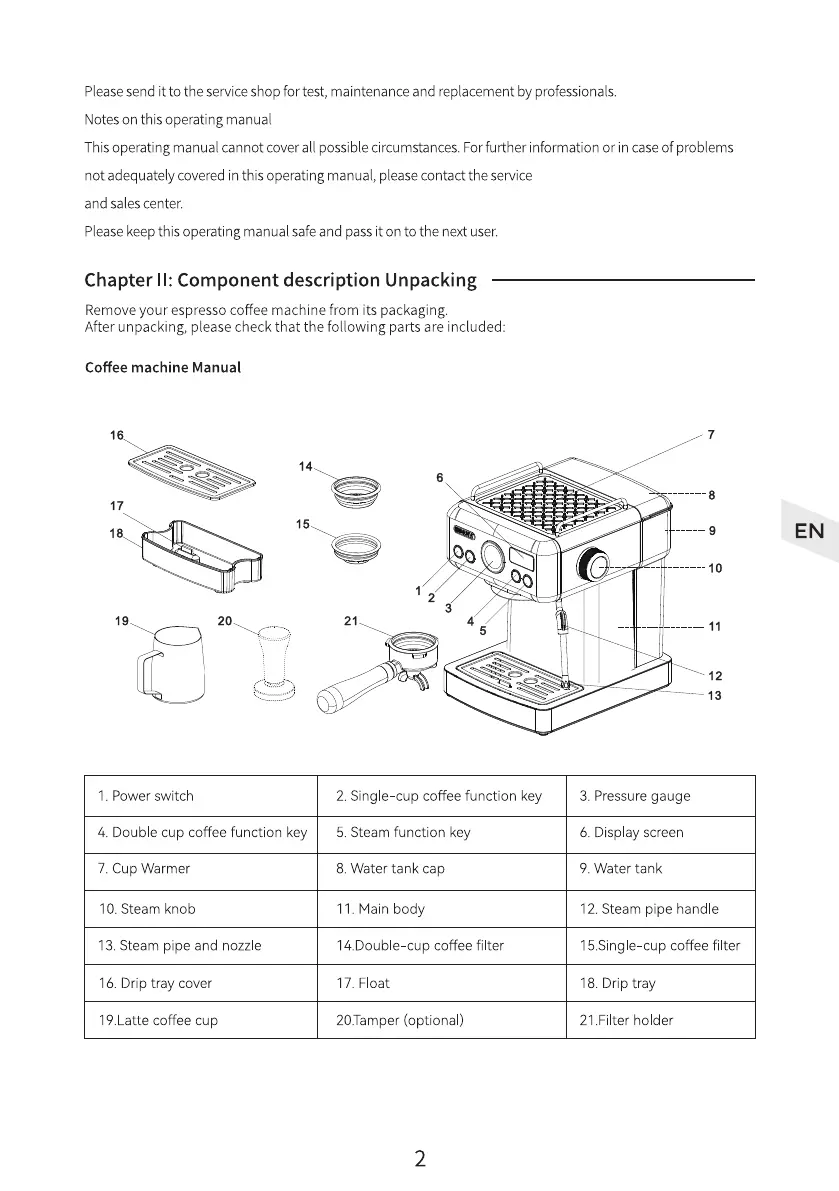 Please send it to the service shop for test, maintenance and replacement by professionals.

Notes on this operating manual

This operating manual cannot cover all possible circumstances. For further information or in case of problems not adequately covered in this operating manual, please contact the service and sales center.

Please keep this operating manual safe and pass it on to the next user.

Chapter II: Component description Unpacking

Remove your espresso coffee machine from its packaging.
After unpacking, please check that the following parts are included:

Coffee machine Manual

16
17
18
14
15
6
7
8
9
10
1
2
3
4
5
11
12
13
19
20
21

EN

| 1. Power switch | 2. Single-cup coffee function key | 3. Pressure gauge |
|---|---|---|
| 4. Double cup coffee function key | 5. Steam function key | 6. Display screen |
| 7. Cup Warmer | 8. Water tank cap | 9. Water tank |
| 10. Steam knob | 11. Main body | 12. Steam pipe handle |
| 13. Steam pipe and nozzle | 14.Double-cup coffee filter | 15.Single-cup coffee filter |
| 16. Drip tray cover | 17. Float | 18. Drip tray |
| 19.Latte coffee cup | 20.Tamper (optional) | 21.Filter holder |

2